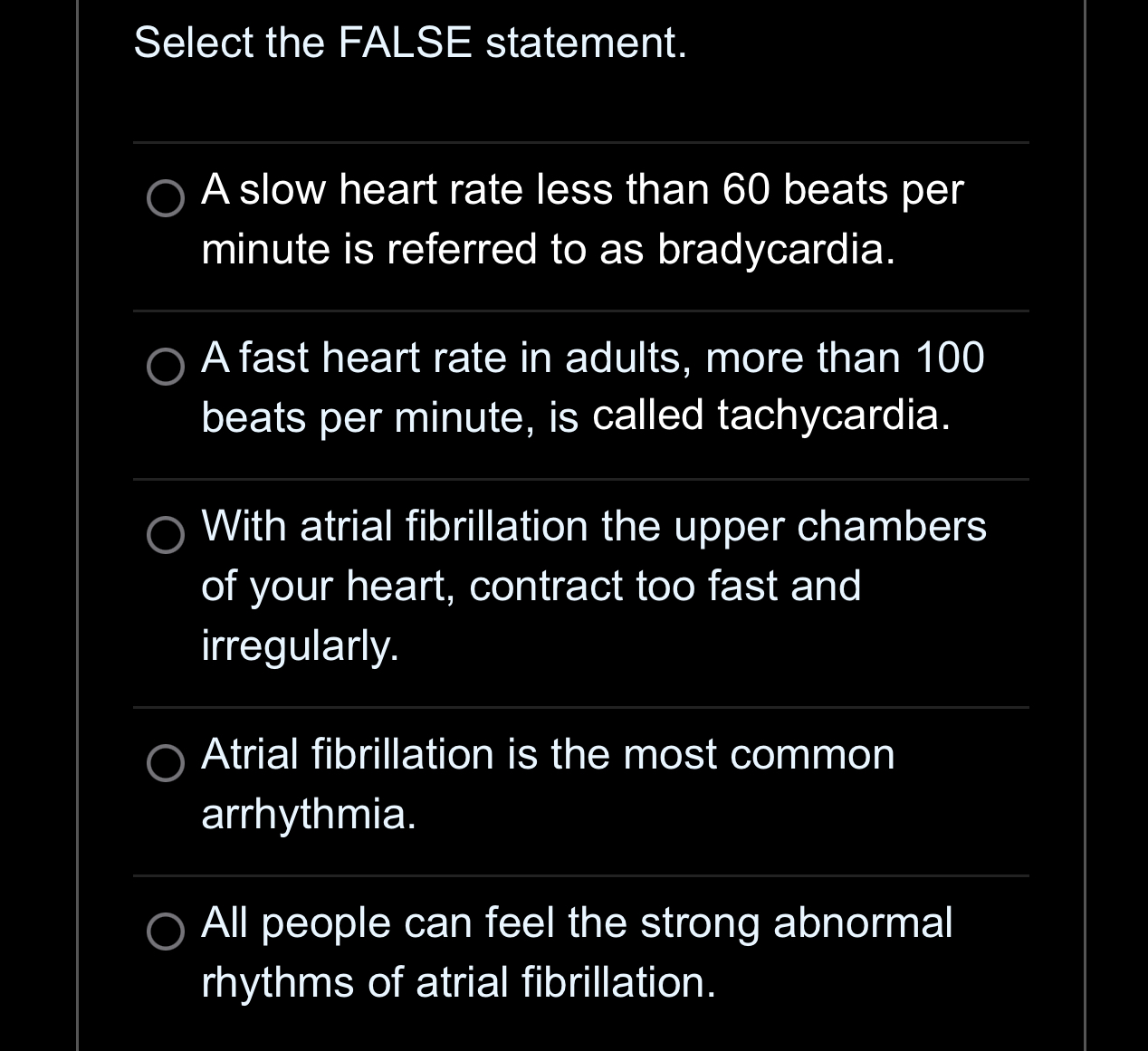 Select the FALSE statement.

A slow heart rate less than 60 beats per minute is referred to as bradycardia.

A fast heart rate in adults, more than 100 beats per minute, is called tachycardia.

With atrial fibrillation the upper chambers of your heart, contract too fast and irregularly.

Atrial fibrillation is the most common arrhythmia.

All people can feel the strong abnormal rhythms of atrial fibrillation.